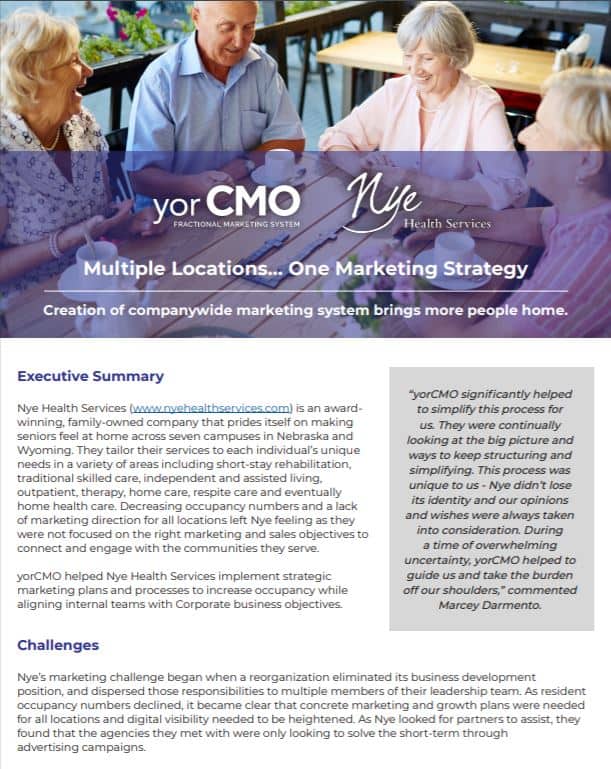 yorCMO
FRACTIONAL MARKETING SYSTEM

Nye
Health Services

Multiple Locations... One Marketing Strategy

Creation of companywide marketing system brings more people home.

Executive Summary

Nye Health Services (www.nyehealthservices.com) is an award-winning, family-owned company that prides itself on making seniors feel at home across seven campuses in Nebraska and Wyoming. They tailor their services to each individual's unique needs in a variety of areas including short-stay rehabilitation, traditional skilled care, independent and assisted living, outpatient, therapy, home care, respite care and eventually home health care. Decreasing occupancy numbers and a lack of marketing direction for all locations left Nye feeling as they were not focused on the right marketing and sales objectives to connect and engage with the communities they serve.

yorCMO helped Nye Health Services implement strategic marketing plans and processes to increase occupancy while aligning internal teams with Corporate business objectives.

"yorCMO significantly helped to simplify this process for us. They were continually looking at the big picture and ways to keep structuring and simplifying. This process was unique to us - Nye didn't lose its identity and our opinions and wishes were always taken into consideration. During a time of overwhelming uncertainty, yorCMO helped to guide us and take the burden off our shoulders," commented Marcey Darmento.

Challenges

Nye's marketing challenge began when a reorganization eliminated its business development position, and dispersed those responsibilities to multiple members of their leadership team. As resident occupancy numbers declined, it became clear that concrete marketing and growth plans were needed for all locations and digital visibility needed to be heightened. As Nye looked for partners to assist, they found that the agencies they met with were only looking to solve the short-term through advertising campaigns.